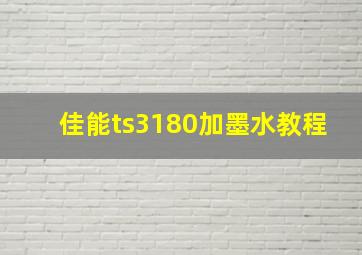 佳能ts3180加墨水教程